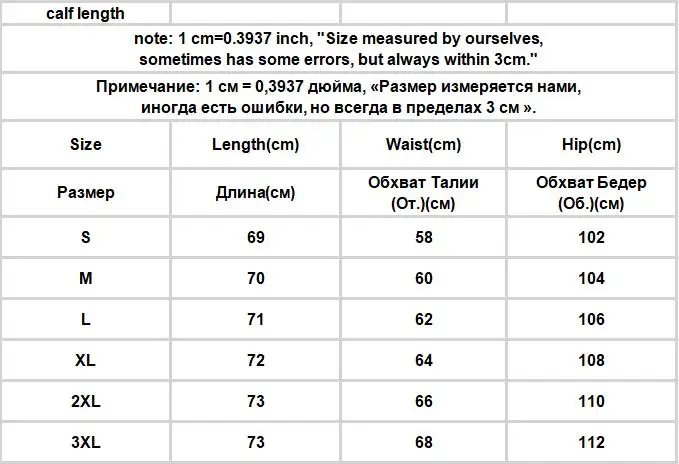 | calf length | | | |
|---|---|---|---|

note: 1 cm=0.3937 inch, "Size measured by ourselves, sometimes has some errors, but always within 3cm."

Примечание: 1 см = 0,3937 дюйма, «Размер измеряется нами, иногда есть ошибки, но всегда в пределах 3 см ».

| Size | Length(cm) | Waist(cm) | Hip(cm) |
|---|---|---|---|
| Размер | Длина(см) | Обхват Талии (От.)(см) | Обхват Бедер (Об.)(см) |
| S | 69 | 58 | 102 |
| M | 70 | 60 | 104 |
| L | 71 | 62 | 106 |
| XL | 72 | 64 | 108 |
| 2XL | 73 | 66 | 110 |
| 3XL | 73 | 68 | 112 |